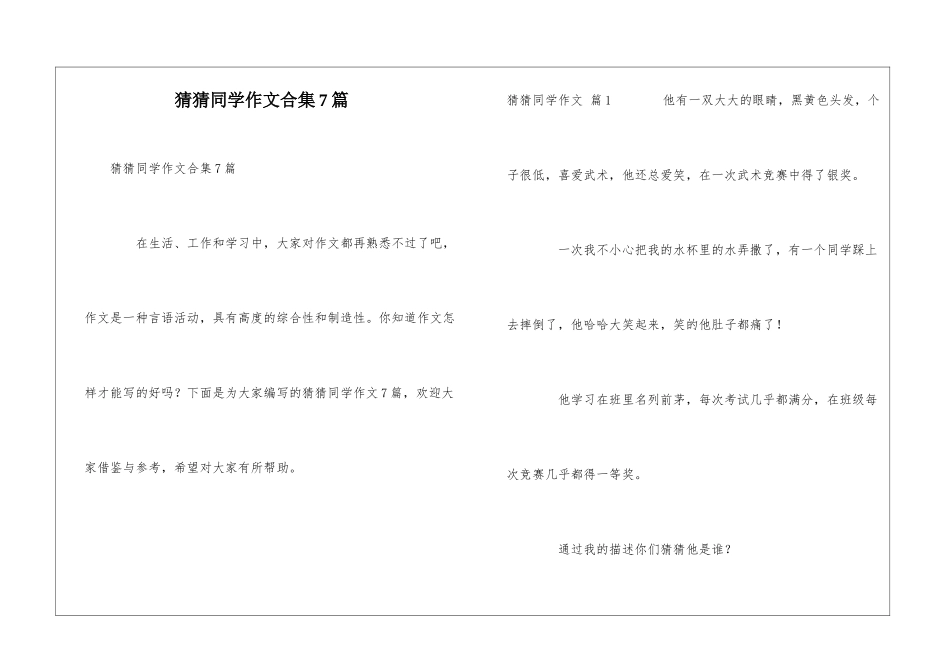 猜猜同学作文合集7篇

猜猜同学作文合集7篇

在生活、工作和学习中，大家对作文都再熟悉不过了吧，作文是一种言语活动，具有高度的综合性和制造性。你知道作文怎样才能写的好吗？下面是为大家编写的猜猜同学作文7篇，欢迎大家借鉴与参考，希望对大家有所帮助。

猜猜同学作文 篇1 他有一双大大的眼睛，黑黄色头发，个子很低，喜爱武术，他还总爱笑，在一次武术竞赛中得了银奖。

一次我不小心把我的水杯里的水弄撒了，有一个同学踩上去摔倒了，他哈哈大笑起来，笑的他肚子都痛了！

他学习在班里名列前茅，每次考试几乎都满分，在班级每次竞赛几乎都得一等奖。

通过我的描述你们猜猜他是谁？